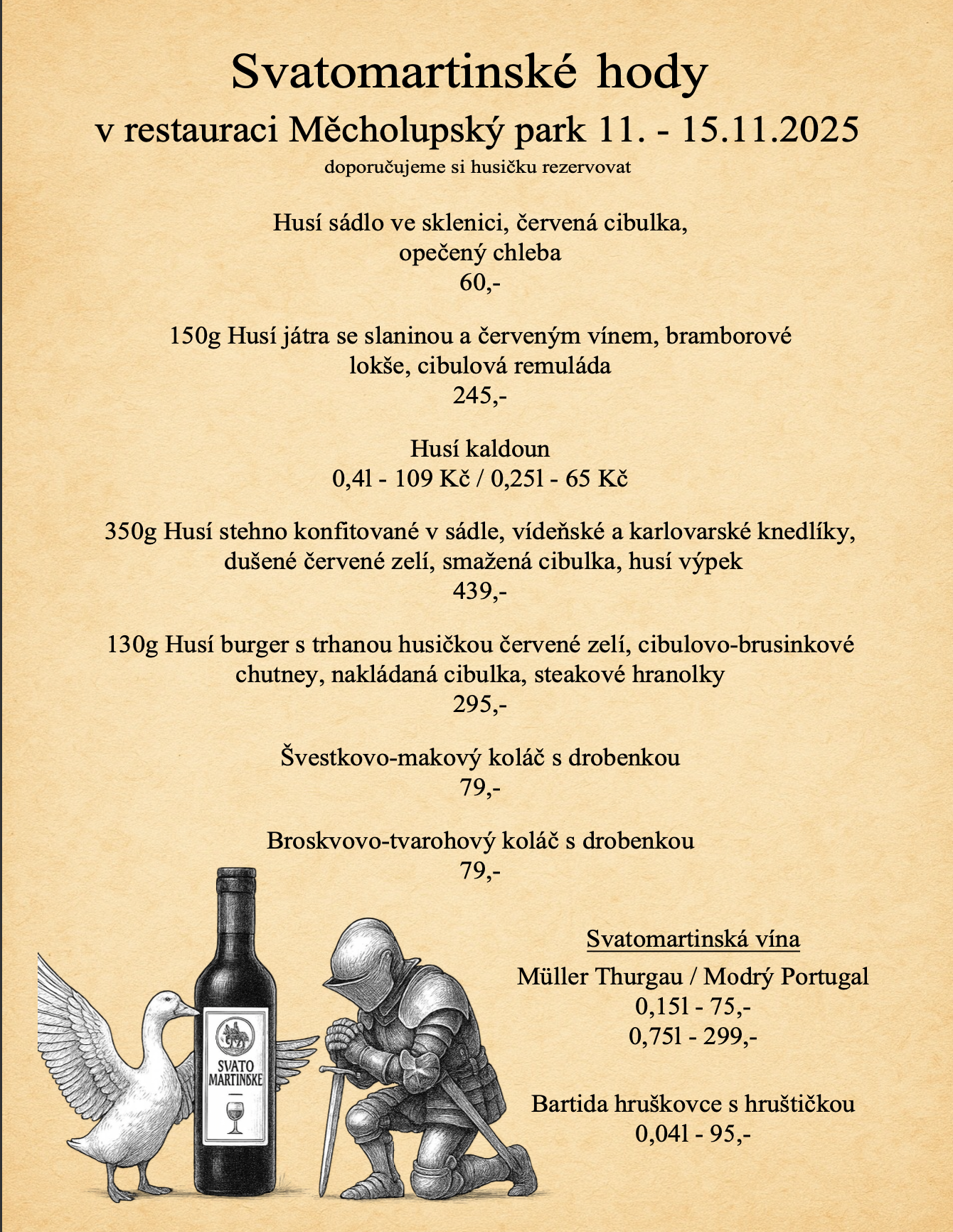 Svatomartinské hody
v restauraci Měcholupský park 11. - 15.11.2025
doporučujeme si husičku rezervovat

Husí sádlo ve sklenici, červená cibulka, opečený chleba
60,-

150g Husí játra se slaninou a červeným vínem, bramborové lokše, cibulová remuláda
245,-

Husí kaldoun
0,4l - 109 Kč / 0,25l - 65 Kč

350g Husí stehno konfitované v sádle, vídeňské a karlovarské knedlíky, dušené červené zelí, smažená cibulka, husí výpek
439,-

130g Husí burger s trhanou husičkou červené zelí, cibulovo-brusinkové chutney, nakládaná cibulka, steakové hranolky
295,-

Švestkovo-makový koláč s drobenkou
79,-

Broskvovo-tvarohový koláč s drobenkou
79,-

SVATO MARTINSKÉ

Svatomartinská vína
Müller Thurgau / Modrý Portugal
0,15l - 75,-
0,75l - 299,-

Bartida hruškovce s hruštičkou
0,04l - 95,-